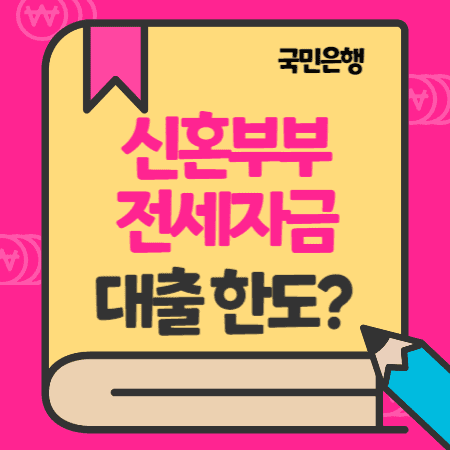 국민은행

신혼부부
전세자금
대출 한도?